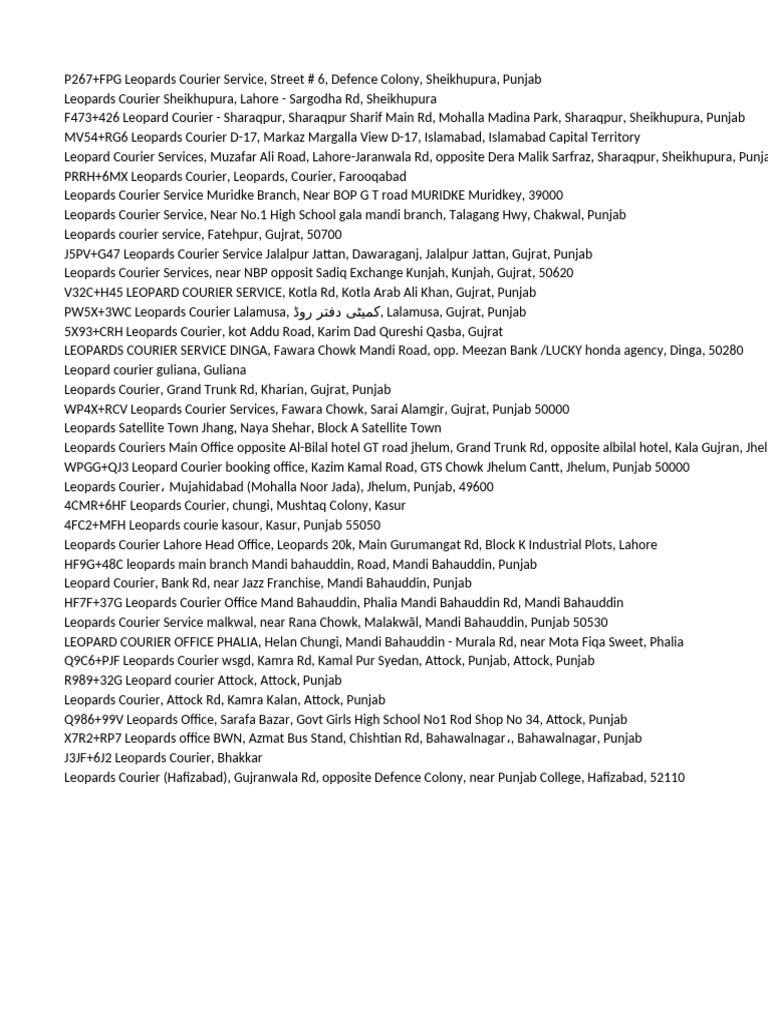 P267+FPG Leopards Courier Service, Street # 6, Defence Colony, Sheikhupura, Punjab
Leopards Courier Sheikhupura, Lahore - Sargodha Rd, Sheikhupura
F473+426 Leopard Courier - Sharaqpur, Sharaqpur Sharif Main Rd, Mohalla Madina Park, Sharaqpur, Sheikhupura, Punjab
MV54+RG6 Leopards Courier D-17, Markaz Margalla View D-17, Islamabad, Islamabad Capital Territory
Leopard Courier Services, Muzafar Ali Road, Lahore-Jaranwala Rd, opposite Dera Malik Sarfraz, Sharaqpur, Sheikhupura, Punja
PRRH+6MX Leopards Courier, Leopards, Courier, Farooqabad
Leopards Courier Service Muridke Branch, Near BOP G T road MURIDKE Muridkey, 39000
Leopards Courier Service, Near No.1 High School gala mandi branch, Talagang Hwy, Chakwal, Punjab
Leopards courier service, Fatehpur, Gujrat, 50700
J5PV+G47 Leopards Courier Service Jalalpur Jattan, Dawaraganj, Jalalpur Jattan, Gujrat, Punjab
Leopards Courier Services, near NBP opposit Sadiq Exchange Kunjah, Kunjah, Gujrat, 50620
V32C+H45 LEOPARD COURIER SERVICE, Kotla Rd, Kotla Arab Ali Khan, Gujrat, Punjab
PW5X+3WC Leopards Courier Lalamusa, کمیٹی دفتر روڈ, Lalamusa, Gujrat, Punjab
5X93+CRH Leopards Courier, kot Addu Road, Karim Dad Qureshi Qasba, Gujrat
LEOPARDS COURIER SERVICE DINGA, Fawara Chowk Mandi Road, opp. Meezan Bank /LUCKY honda agency, Dinga, 50280
Leopard courier guliana, Guliana
Leopards Courier, Grand Trunk Rd, Kharian, Gujrat, Punjab
WP4X+RCV Leopards Courier Services, Fawara Chowk, Sarai Alamgir, Gujrat, Punjab 50000
Leopards Satellite Town Jhang, Naya Shehar, Block A Satellite Town
Leopards Couriers Main Office opposite Al-Bilal hotel GT road jhelum, Grand Trunk Rd, opposite albilal hotel, Kala Gujran, Jhel
WPGG+QJ3 Leopard Courier booking office, Kazim Kamal Road, GTS Chowk Jhelum Cantt, Jhelum, Punjab 50000
Leopards Courier، Mujahidabad (Mohalla Noor Jada), Jhelum, Punjab, 49600
4CMR+6HF Leopards Courier, chungi, Mushtaq Colony, Kasur
4FC2+MFH Leopards courie kasour, Kasur, Punjab 55050
Leopards Courier Lahore Head Office, Leopards 20k, Main Gurumangat Rd, Block K Industrial Plots, Lahore
HF9G+48C leopards main branch Mandi bahauddin, Road, Mandi Bahauddin, Punjab
Leopard Courier, Bank Rd, near Jazz Franchise, Mandi Bahauddin, Punjab
HF7F+37G Leopards Courier Office Mand Bahauddin, Phalia Mandi Bahauddin Rd, Mandi Bahauddin
Leopards Courier Service malkwal, near Rana Chowk, Malakwāl, Mandi Bahauddin, Punjab 50530
LEOPARD COURIER OFFICE PHALIA, Helan Chungi, Mandi Bahauddin - Murala Rd, near Mota Fiqa Sweet, Phalia
Q9C6+PJF Leopards Courier wsgd, Kamra Rd, Kamal Pur Syedan, Attock, Punjab, Attock, Punjab
R989+32G Leopard courier Attock, Attock, Punjab
Leopards Courier, Attock Rd, Kamra Kalan, Attock, Punjab
Q986+99V Leopards Office, Sarafa Bazar, Govt Girls High School No1 Rod Shop No 34, Attock, Punjab
X7R2+RP7 Leopards office BWN, Azmat Bus Stand, Chishtian Rd, Bahawalnagar،, Bahawalnagar, Punjab
J3JF+6J2 Leopards Courier, Bhakkar
Leopards Courier (Hafizabad), Gujranwala Rd, opposite Defence Colony, near Punjab College, Hafizabad, 52110